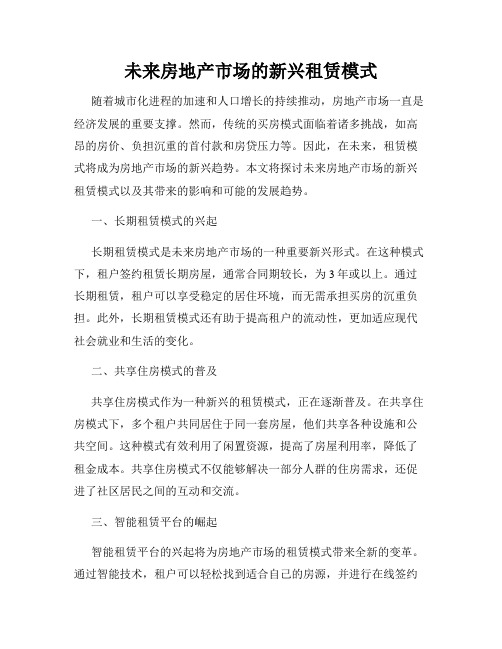 未来房地产市场的新兴租赁模式

随着城市化进程的加速和人口增长的持续推动，房地产市场一直是经济发展的重要支撑。然而，传统的买房模式面临着诸多挑战，如高昂的房价、负担沉重的首付款和房贷压力等。因此，在未来，租赁模式将成为房地产市场的新兴趋势。本文将探讨未来房地产市场的新兴租赁模式以及其带来的影响和可能的发展趋势。

一、长期租赁模式的兴起

长期租赁模式是未来房地产市场的一种重要新兴形式。在这种模式下，租户签约租赁长期房屋，通常合同期较长，为3年或以上。通过长期租赁，租户可以享受稳定的居住环境，而无需承担买房的沉重负担。此外，长期租赁模式还有助于提高租户的流动性，更加适应现代社会就业和生活的变化。

二、共享住房模式的普及

共享住房模式作为一种新兴的租赁模式，正在逐渐普及。在共享住房模式下，多个租户共同居住于同一套房屋，他们共享各种设施和公共空间。这种模式有效利用了闲置资源，提高了房屋利用率，降低了租金成本。共享住房模式不仅能够解决一部分人群的住房需求，还促进了社区居民之间的互动和交流。

三、智能租赁平台的崛起

智能租赁平台的兴起将为房地产市场的租赁模式带来全新的变革。通过智能技术，租户可以轻松找到适合自己的房源，并进行在线签约